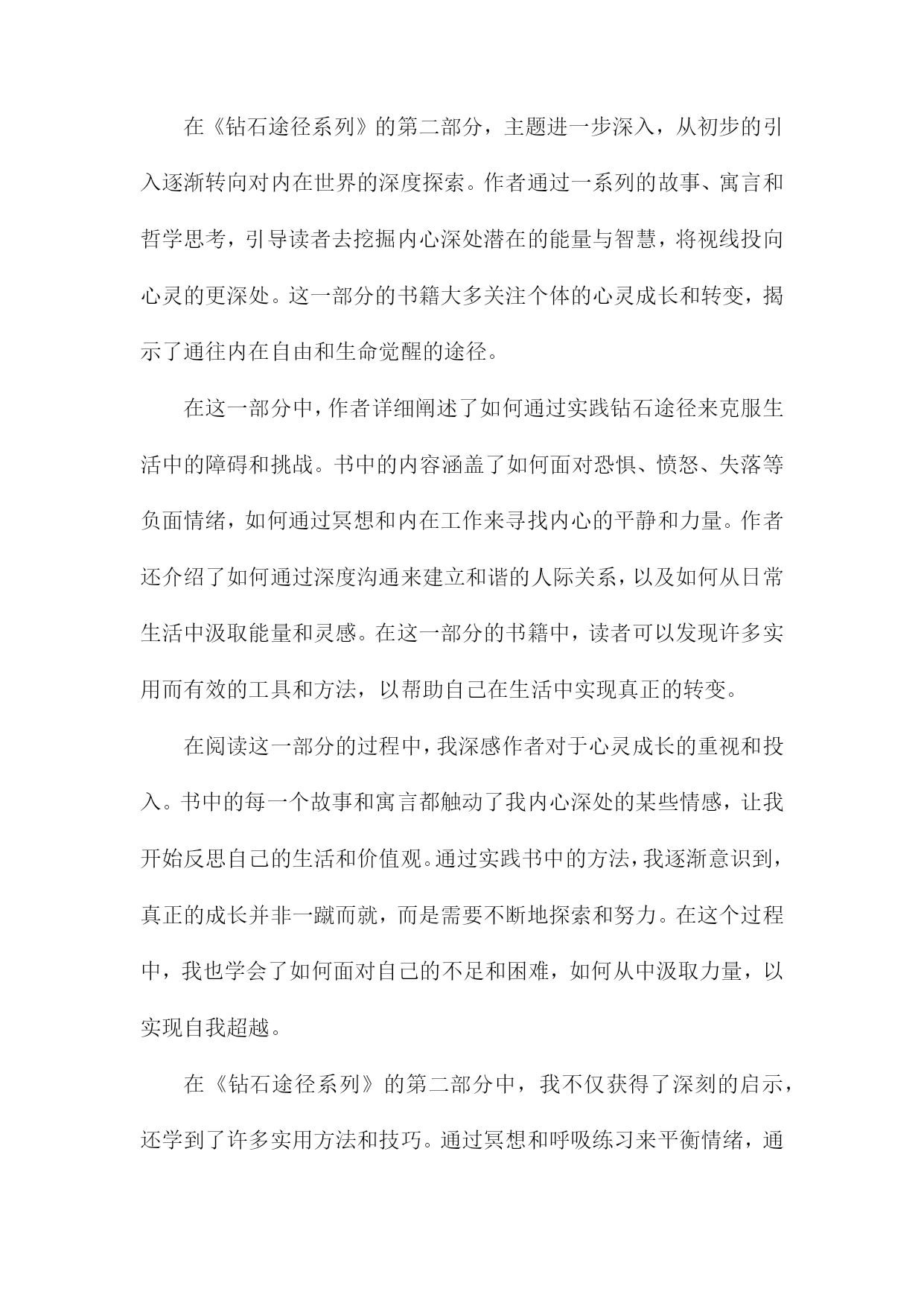 在《钻石途径系列》的第二部分，主题进一步深入，从初步的引入逐渐转向对内在世界的深度探索。作者通过一系列的故事、寓言和哲学思考，引导读者去挖掘内心深处潜在的能量与智慧，将视线投向心灵的更深处。这一部分的书籍大多关注个体的心灵成长和转变，揭示了通往内在自由和生命觉醒的途径。

在这一部分中，作者详细阐述了如何通过实践钻石途径来克服生活中的障碍和挑战。书中的内容涵盖了如何面对恐惧、愤怒、失落等负面情绪，如何通过冥想和内在工作来寻找内心的平静和力量。作者还介绍了如何通过深度沟通来建立和谐的人际关系，以及如何从日常生活中汲取能量和灵感。在这一部分的书籍中，读者可以发现许多实用而有效的工具和方法，以帮助自己在生活中实现真正的转变。

在阅读这一部分的过程中，我深感作者对于心灵成长的重视和投入。书中的每一个故事和寓言都触动了我内心深处的某些情感，让我开始反思自己的生活和价值观。通过实践书中的方法，我逐渐意识到，真正的成长并非一蹴而就，而是需要不断地探索和努力。在这个过程中，我也学会了如何面对自己的不足和困难，如何从中汲取力量，以实现自我超越。

在《钻石途径系列》的第二部分中，我不仅获得了深刻的启示，还学到了许多实用方法和技巧。通过冥想和呼吸练习来平衡情绪，通